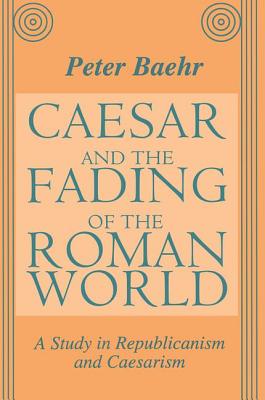 Peter Baehr

CAESAR AND THE FADING OF THE ROMAN WORLD

A Study in Republicanism and Caesarism